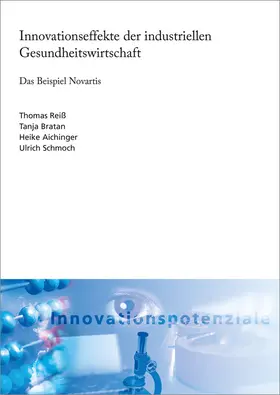 Innovationseffekte der industriellen Gesundheitswirtschaft

Das Beispiel Novartis

Thomas Reiß
Tanja Bratan
Heike Aichinger
Ulrich Schmoch

Innovationspotenziale